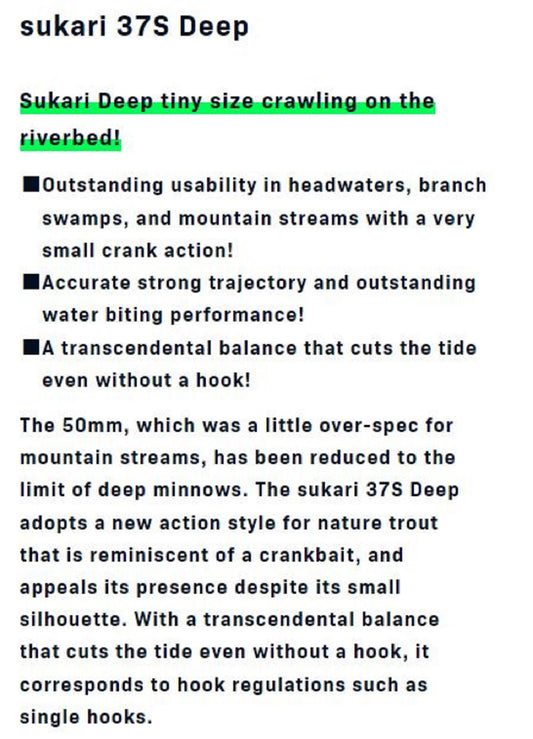 sukari 37S Deep

Sukari Deep tiny size crawling on the riverbed!

■Outstanding usability in headwaters, branch swamps, and mountain streams with a very small crank action!
■Accurate strong trajectory and outstanding water biting performance!
■A transcendental balance that cuts the tide even without a hook!

The 50mm, which was a little over-spec for mountain streams, has been reduced to the limit of deep minnows. The sukari 37S Deep adopts a new action style for nature trout that is reminiscent of a crankbait, and appeals its presence despite its small silhouette. With a transcendental balance that cuts the tide even without a hook, it corresponds to hook regulations such as single hooks.